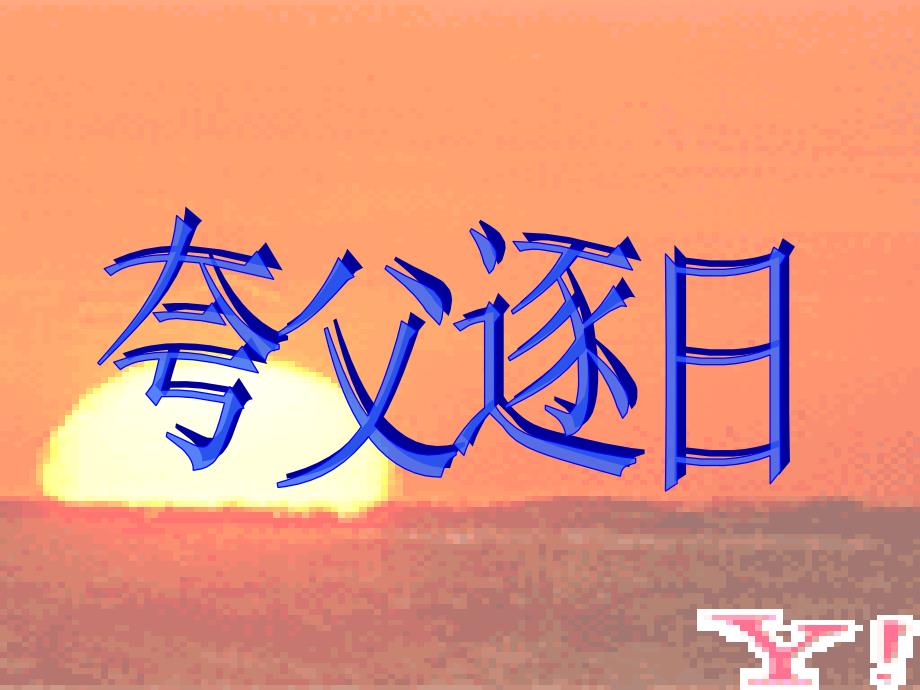 夸父逐日

Y!